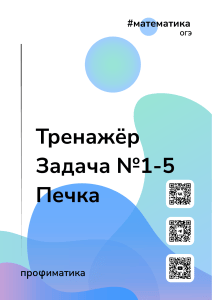 #математика
огэ

Тренажёр
Задача №1-5
Печка

профиматика